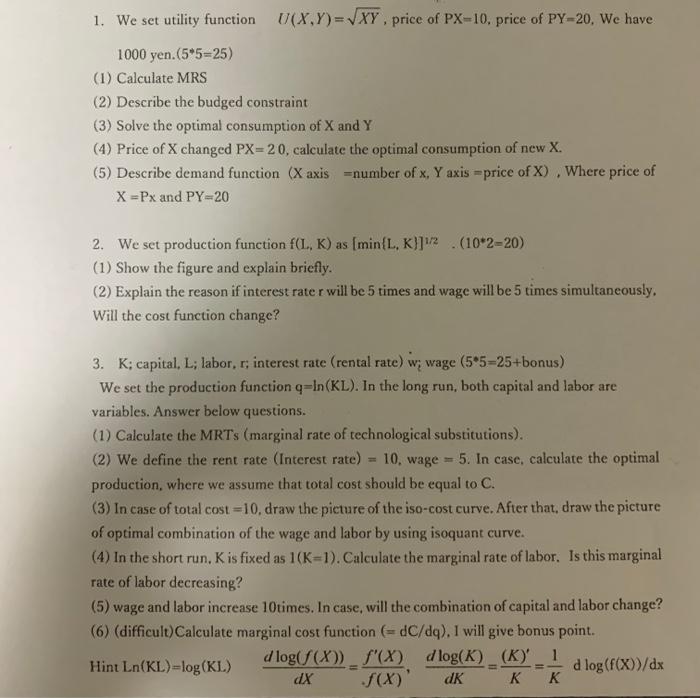 1. We set utility function $U(X,Y)=\sqrt{XY}$, price of PX=10, price of PY=20, We have 1000 yen.(5*5=25)

(1) Calculate MRS

(2) Describe the budged constraint

(3) Solve the optimal consumption of X and Y

(4) Price of X changed PX= 2 0, calculate the optimal consumption of new X.

(5) Describe demand function (X axis =number of x, Y axis =price of X) , Where price of X =Px and PY=20

2. We set production function f(L, K) as $[\min\{L, K\}]^{1/2}$ . (10*2=20)

(1) Show the figure and explain briefly.

(2) Explain the reason if interest rate r will be 5 times and wage will be 5 times simultaneously, Will the cost function change?

3. K; capital, L; labor, r; interest rate (rental rate) w; wage (5*5=25+bonus)

We set the production function q=ln(KL). In the long run, both capital and labor are variables. Answer below questions.

(1) Calculate the MRTs (marginal rate of technological substitutions).

(2) We define the rent rate (Interest rate) = 10, wage = 5. In case, calculate the optimal production, where we assume that total cost should be equal to C.

(3) In case of total cost =10, draw the picture of the iso-cost curve. After that, draw the picture of optimal combination of the wage and labor by using isoquant curve.

(4) In the short run, K is fixed as 1(K=1). Calculate the marginal rate of labor. Is this marginal rate of labor decreasing?

(5) wage and labor increase 10times. In case, will the combination of capital and labor change?

(6) (difficult)Calculate marginal cost function (= dC/dq). I will give bonus point.

Hint Ln(KL)=log(KL) $\frac{d\log(f(X))}{dX}=\frac{f'(X)}{f(X)}$, $\frac{d\log(K)}{dK}=\frac{(K)'}{K}=\frac{1}{K}$ d log(f(X))/dx